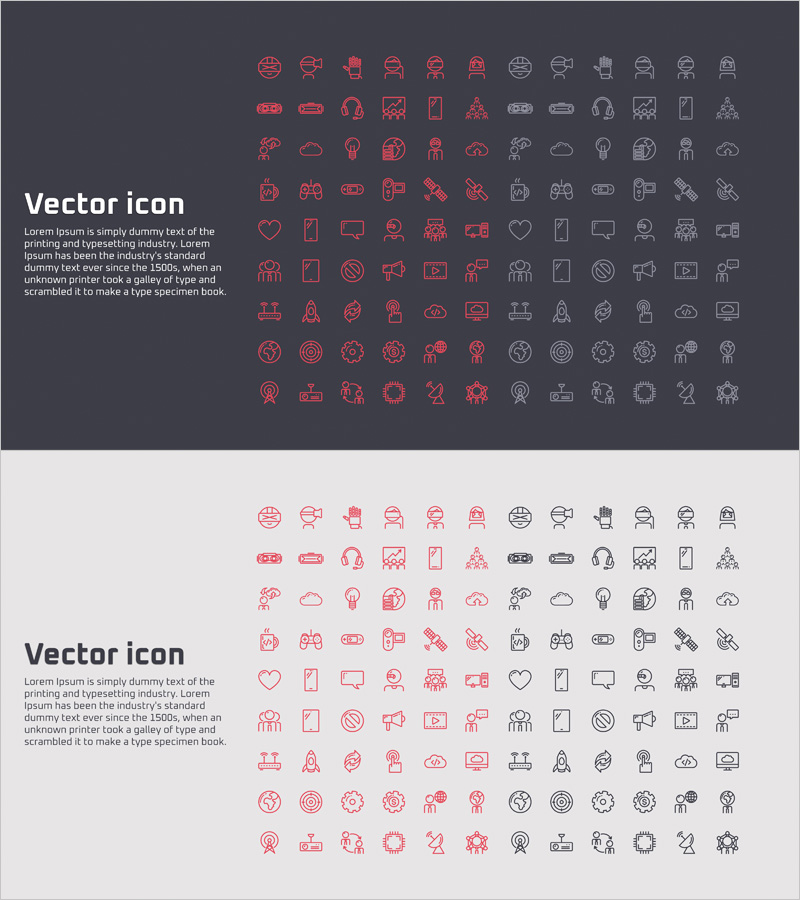 Vector icon

Lorem Ipsum is simply dummy text of the printing and typesetting industry. Lorem Ipsum has been the industry's standard dummy text ever since the 1500s, when an unknown printer took a galley of type and scrambled it to make a type specimen book.

Vector icon

Lorem Ipsum is simply dummy text of the printing and typesetting industry. Lorem Ipsum has been the industry's standard dummy text ever since the 1500s, when an unknown printer took a galley of type and scrambled it to make a type specimen book.